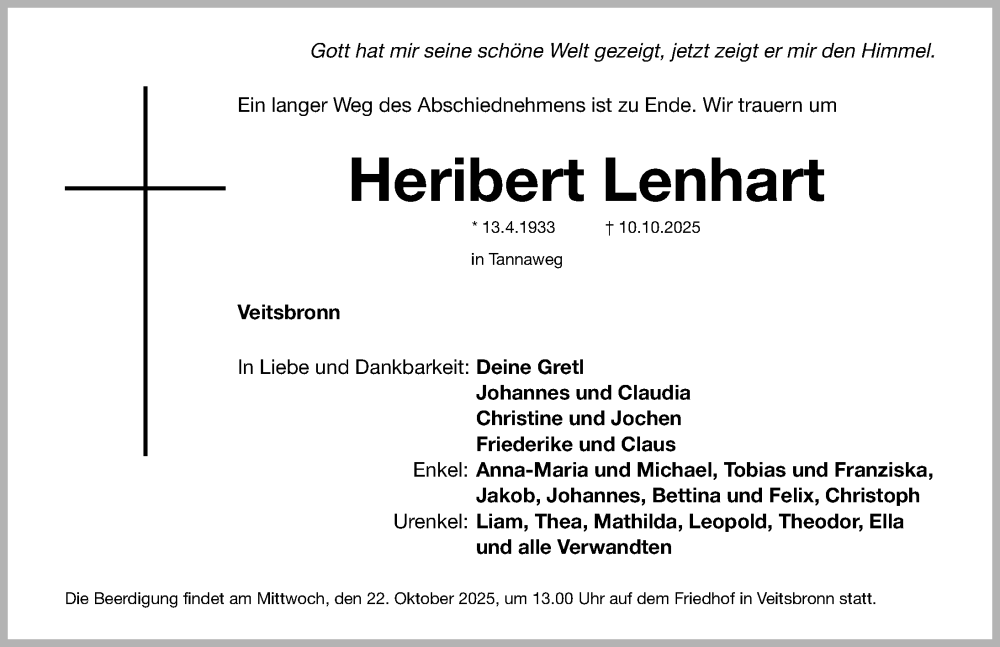 Gott hat mir seine schöne Welt gezeigt, jetzt zeigt er mir den Himmel.

Ein langer Weg des Abschiednehmens ist zu Ende. Wir trauern um

Heribert Lenhart

* 13.4.1933 † 10.10.2025

in Tannaweg

Veitsbronn

In Liebe und Dankbarkeit: Deine Gretl
Johannes und Claudia
Christine und Jochen
Friederike und Claus
Enkel: Anna-Maria und Michael, Tobias und Franziska, Jakob, Johannes, Bettina und Felix, Christoph
Urenkel: Liam, Thea, Mathilda, Leopold, Theodor, Ella
und alle Verwandten

Die Beerdigung findet am Mittwoch, den 22. Oktober 2025, um 13.00 Uhr auf dem Friedhof in Veitsbronn statt.